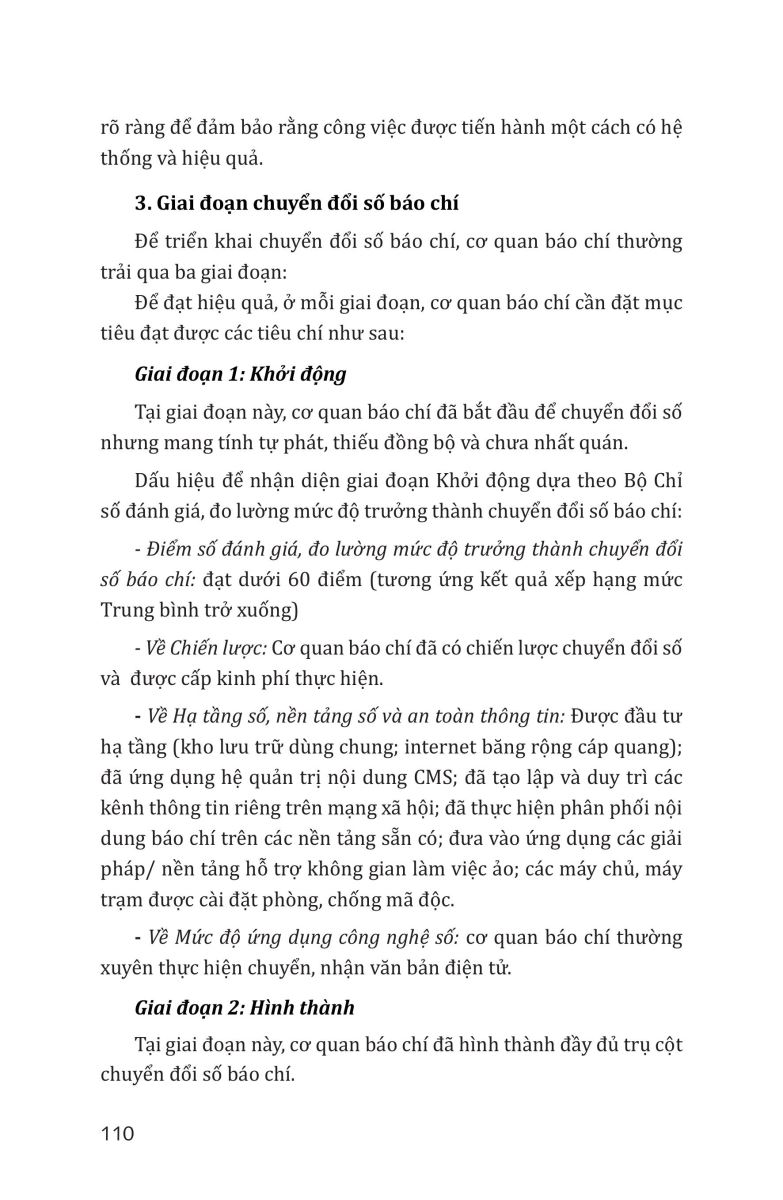 rõ ràng để đảm bảo rằng công việc được tiến hành một cách có hệ thống và hiệu quả.

3. Giai đoạn chuyển đổi số báo chí

Để triển khai chuyển đổi số báo chí, cơ quan báo chí thường trải qua ba giai đoạn:

Để đạt hiệu quả, ở mỗi giai đoạn, cơ quan báo chí cần đặt mục tiêu đạt được các tiêu chí như sau:

Giai đoạn 1: Khởi động

Tại giai đoạn này, cơ quan báo chí đã bắt đầu để chuyển đổi số nhưng mang tính tự phát, thiếu đồng bộ và chưa nhất quán.

Dấu hiệu để nhận diện giai đoạn Khởi động dựa theo Bộ Chỉ số đánh giá, đo lường mức độ trưởng thành chuyển đổi số báo chí:

- Điểm số đánh giá, đo lường mức độ trưởng thành chuyển đổi số báo chí: đạt dưới 60 điểm (tương ứng kết quả xếp hạng mức Trung bình trở xuống)

- Về Chiến lược: Cơ quan báo chí đã có chiến lược chuyển đổi số và được cấp kinh phí thực hiện.

- Về Hạ tầng số, nền tảng số và an toàn thông tin: Được đầu tư hạ tầng (kho lưu trữ dùng chung; internet băng rộng cáp quang); đã ứng dụng hệ quản trị nội dung CMS; đã tạo lập và duy trì các kênh thông tin riêng trên mạng xã hội; đã thực hiện phân phối nội dung báo chí trên các nền tảng sẵn có; đưa vào ứng dụng các giải pháp/ nền tảng hỗ trợ không gian làm việc ảo; các máy chủ, máy trạm được cài đặt phòng, chống mã độc.

- Về Mức độ ứng dụng công nghệ số: cơ quan báo chí thường xuyên thực hiện chuyển, nhận văn bản điện tử.

Giai đoạn 2: Hình thành

Tại giai đoạn này, cơ quan báo chí đã hình thành đầy đủ trụ cột chuyển đổi số báo chí.

110